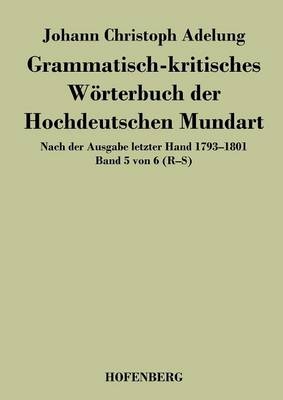 Johann Christoph Adelung

Grammatisch-kritisches Wörterbuch der Hochdeutschen Mundart

Nach der Ausgabe letzter Hand 1793–1801
Band 5 von 6 (R–S)

HOFENBERG